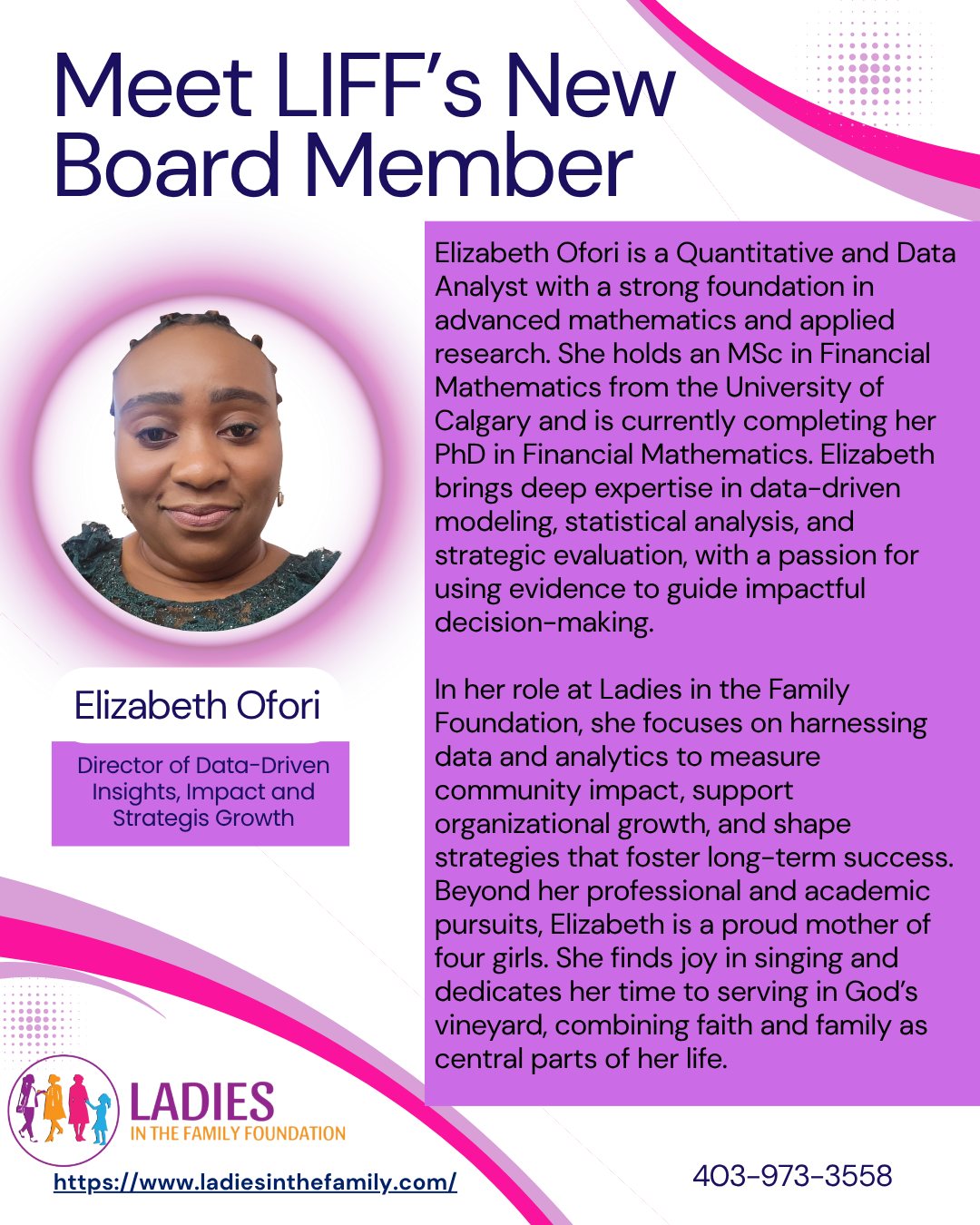 Meet LIFF's New Board Member

Elizabeth Ofori

Director of Data-Driven Insights, Impact and Strategis Growth

Elizabeth Ofori is a Quantitative and Data Analyst with a strong foundation in advanced mathematics and applied research. She holds an MSc in Financial Mathematics from the University of Calgary and is currently completing her PhD in Financial Mathematics. Elizabeth brings deep expertise in data-driven modeling, statistical analysis, and strategic evaluation, with a passion for using evidence to guide impactful decision-making.

In her role at Ladies in the Family Foundation, she focuses on harnessing data and analytics to measure community impact, support organizational growth, and shape strategies that foster long-term success. Beyond her professional and academic pursuits, Elizabeth is a proud mother of four girls. She finds joy in singing and dedicates her time to serving in God's vineyard, combining faith and family as central parts of her life.

LADIES
IN THE FAMILY FOUNDATION

https://www.ladiesinthefamily.com/

403-973-3558